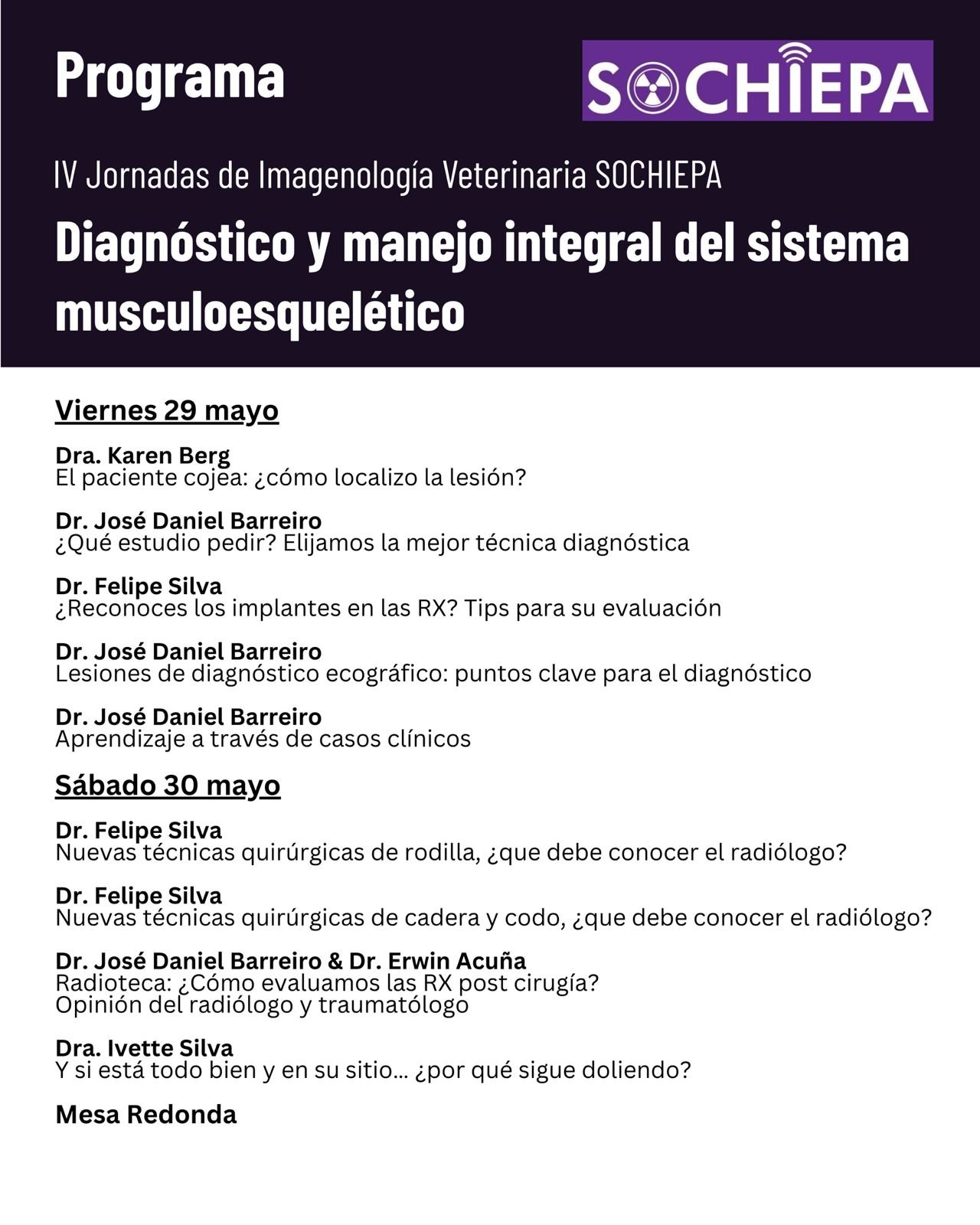 Programa

SOCHIEPA

IV Jornadas de Imagenología Veterinaria SOCHIEPA

Diagnóstico y manejo integral del sistema musculoesquelético

Viernes 29 mayo

Dra. Karen Berg
El paciente cojea: ¿cómo localizo la lesión?

Dr. José Daniel Barreiro
¿Qué estudio pedir? Elijamos la mejor técnica diagnóstica

Dr. Felipe Silva
¿Reconoces los implantes en las RX? Tips para su evaluación

Dr. José Daniel Barreiro
Lesiones de diagnóstico ecográfico: puntos clave para el diagnóstico

Dr. José Daniel Barreiro
Aprendizaje a través de casos clínicos

Sábado 30 mayo

Dr. Felipe Silva
Nuevas técnicas quirúrgicas de rodilla, ¿que debe conocer el radiólogo?

Dr. Felipe Silva
Nuevas técnicas quirúrgicas de cadera y codo, ¿que debe conocer el radiólogo?

Dr. José Daniel Barreiro & Dr. Erwin Acuña
Radioteca: ¿Cómo evaluamos las RX post cirugía?
Opinión del radiólogo y traumatólogo

Dra. Ivette Silva
Y si está todo bien y en su sitio... ¿por qué sigue doliendo?

Mesa Redonda